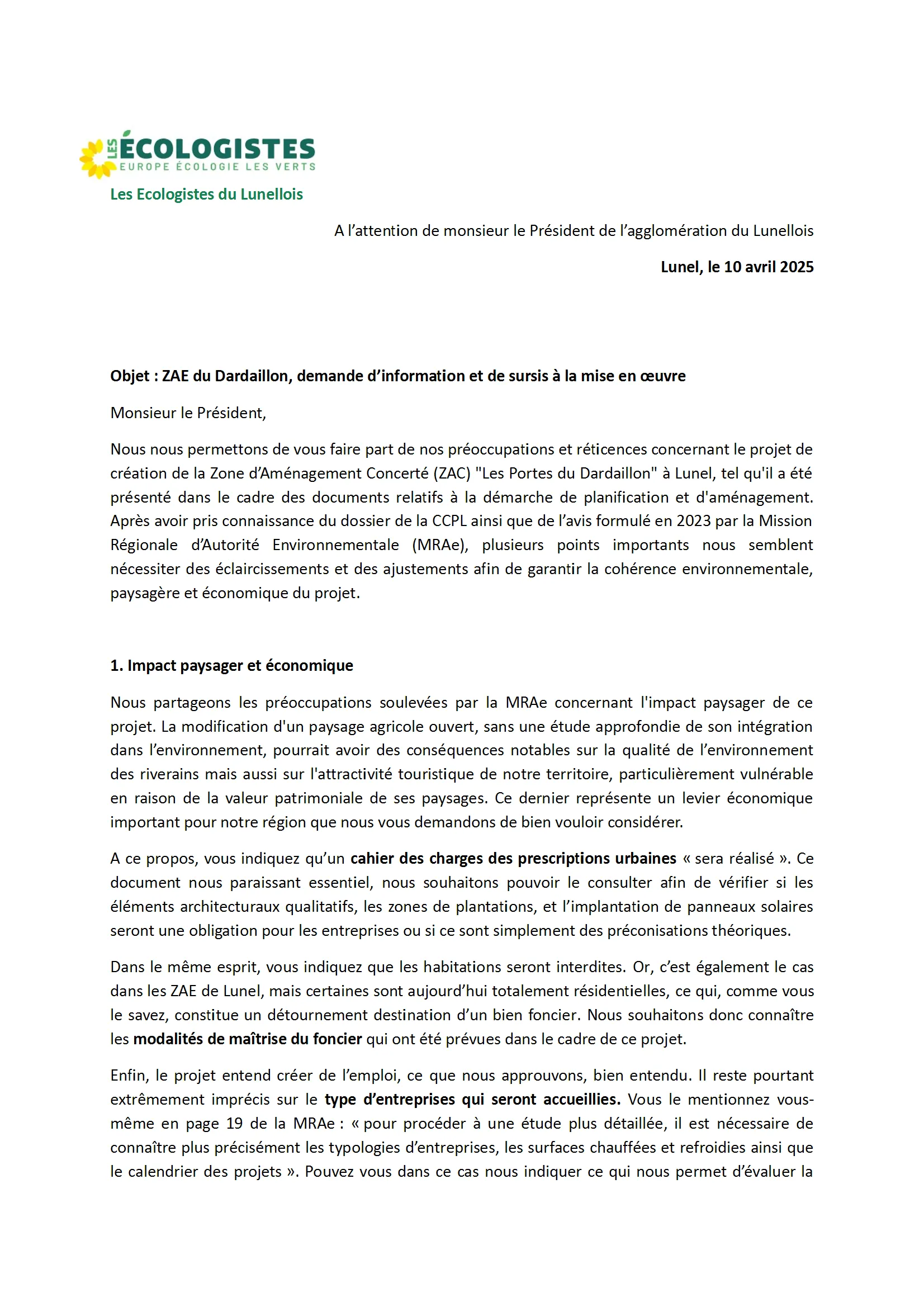 LES ÉCOLOGISTES
EUROPE ÉCOLOGIE LES VERTS
Les Ecologistes du Lunellois

A l'attention de monsieur le Président de l'agglomération du Lunellois

Lunel, le 10 avril 2025

Objet : ZAE du Dardaillon, demande d'information et de sursis à la mise en œuvre

Monsieur le Président,

Nous nous permettons de vous faire part de nos préoccupations et réticences concernant le projet de création de la Zone d'Aménagement Concerté (ZAC) "Les Portes du Dardaillon" à Lunel, tel qu'il a été présenté dans le cadre des documents relatifs à la démarche de planification et d'aménagement. Après avoir pris connaissance du dossier de la CCPL ainsi que de l'avis formulé en 2023 par la Mission Régionale d'Autorité Environnementale (MRAe), plusieurs points importants nous semblent nécessiter des éclaircissements et des ajustements afin de garantir la cohérence environnementale, paysagère et économique du projet.

1. Impact paysager et économique

Nous partageons les préoccupations soulevées par la MRAe concernant l'impact paysager de ce projet. La modification d'un paysage agricole ouvert, sans une étude approfondie de son intégration dans l'environnement, pourrait avoir des conséquences notables sur la qualité de l'environnement des riverains mais aussi sur l'attractivité touristique de notre territoire, particulièrement vulnérable en raison de la valeur patrimoniale de ses paysages. Ce dernier représente un levier économique important pour notre région que nous vous demandons de bien vouloir considérer.

A ce propos, vous indiquez qu'un cahier des charges des prescriptions urbaines « sera réalisé ». Ce document nous paraissant essentiel, nous souhaitons pouvoir le consulter afin de vérifier si les éléments architecturaux qualitatifs, les zones de plantations, et l'implantation de panneaux solaires seront une obligation pour les entreprises ou si ce sont simplement des préconisations théoriques.

Dans le même esprit, vous indiquez que les habitations seront interdites. Or, c'est également le cas dans les ZAE de Lunel, mais certaines sont aujourd'hui totalement résidentielles, ce qui, comme vous le savez, constitue un détournement destination d'un bien foncier. Nous souhaitons donc connaître les modalités de maîtrise du foncier qui ont été prévues dans le cadre de ce projet.

Enfin, le projet entend créer de l'emploi, ce que nous approuvons, bien entendu. Il reste pourtant extrêmement imprécis sur le type d'entreprises qui seront accueillies. Vous le mentionnez vous-même en page 19 de la MRAe : « pour procéder à une étude plus détaillée, il est nécessaire de connaître plus précisément les typologies d'entreprises, les surfaces chauffées et refroidies ainsi que le calendrier des projets ». Pouvez vous dans ce cas nous indiquer ce qui nous permet d'évaluer la